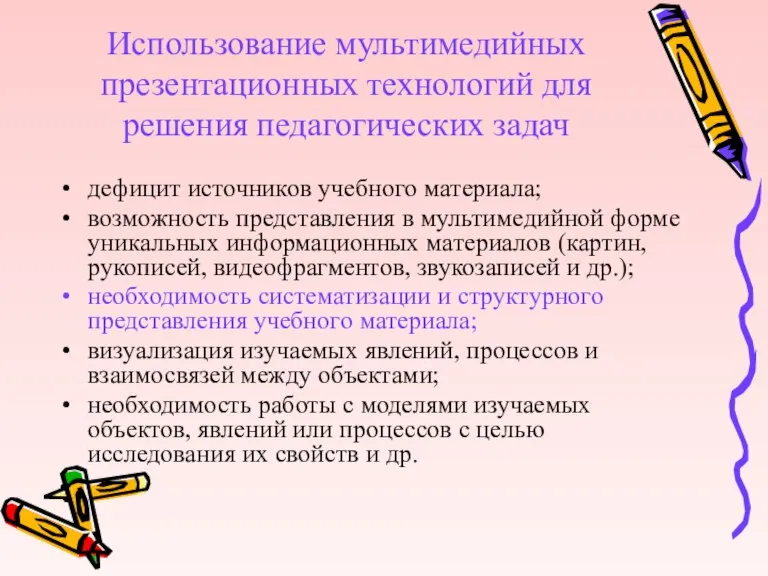 Использование мультимедийных презентационных технологий для решения педагогических задач

• дефицит источников учебного материала;
• возможность представления в мультимедийной форме уникальных информационных материалов (картин, рукописей, видеофрагментов, звукозаписей и др.);
• необходимость систематизации и структурного представления учебного материала;
• визуализация изучаемых явлений, процессов и взаимосвязей между объектами;
• необходимость работы с моделями изучаемых объектов, явлений или процессов с целью исследования их свойств и др.